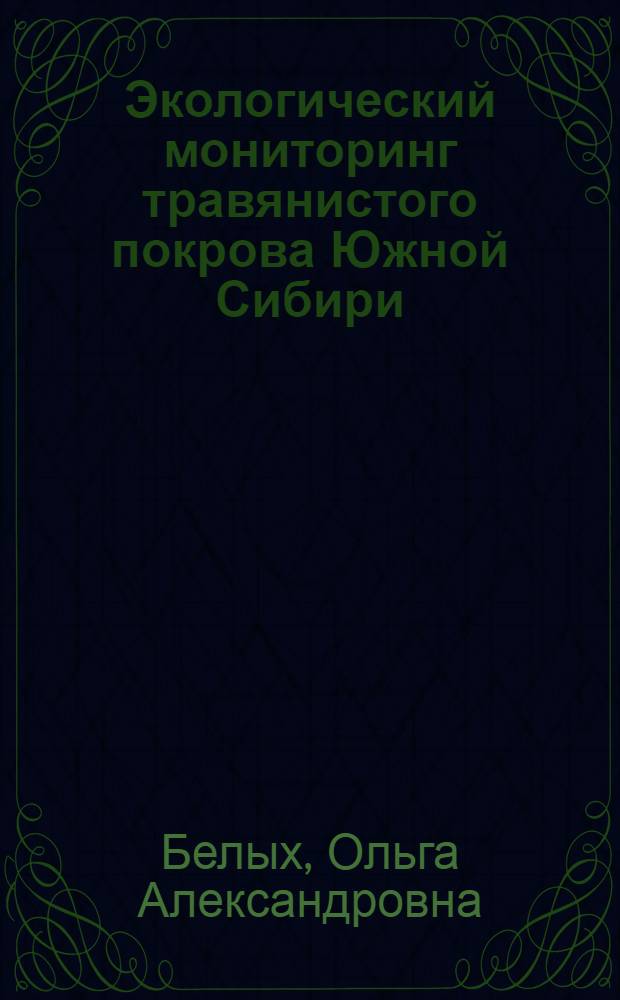 Экологический мониторинг травянистого покрова Южной Сибири

Белых, Ольга Александровна